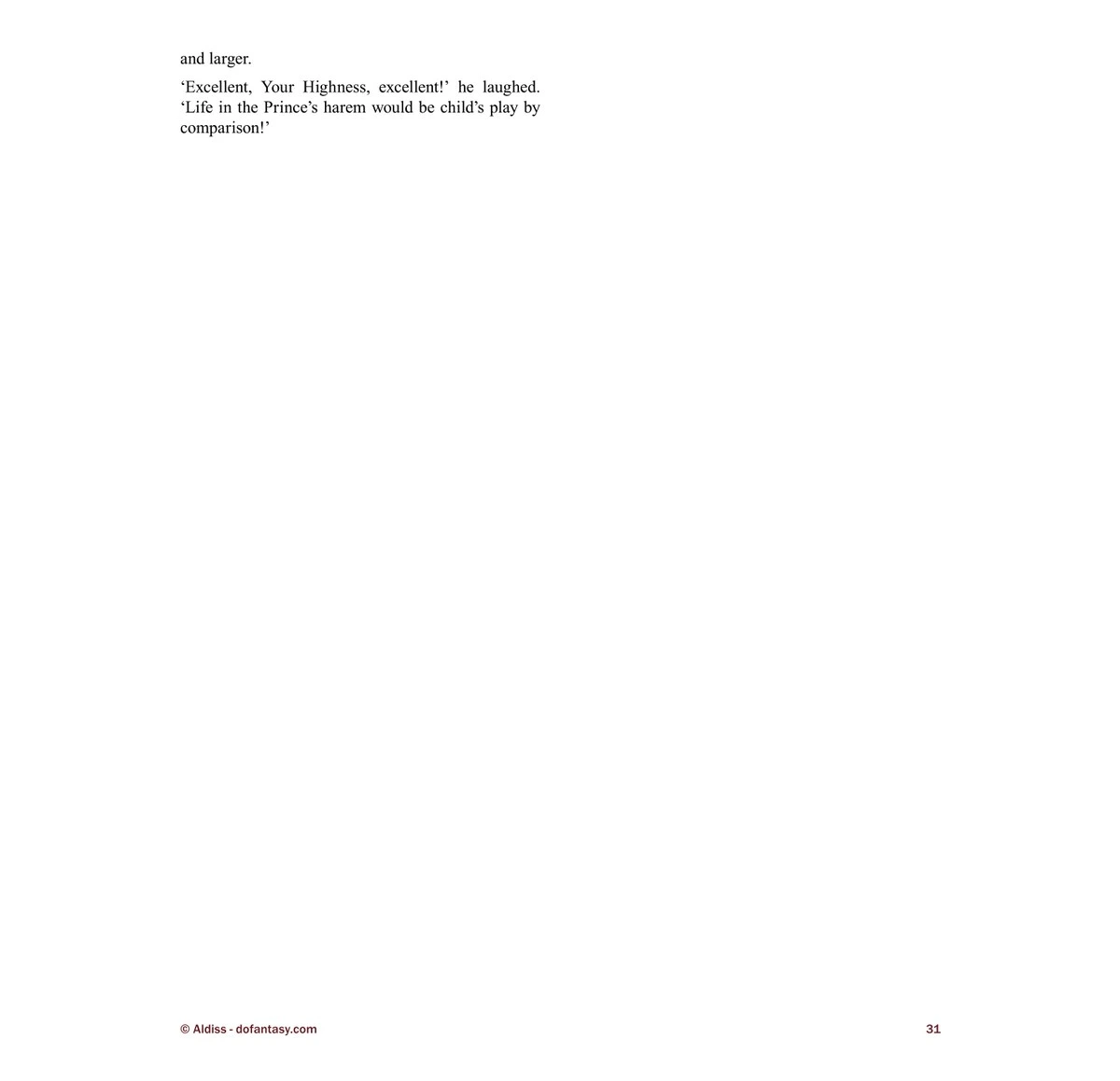 and larger.

'Excellent, Your Highness, excellent!' he laughed. 'Life in the Prince's harem would be child's play by comparison!'

© Aldiss - dofantasy.com

31